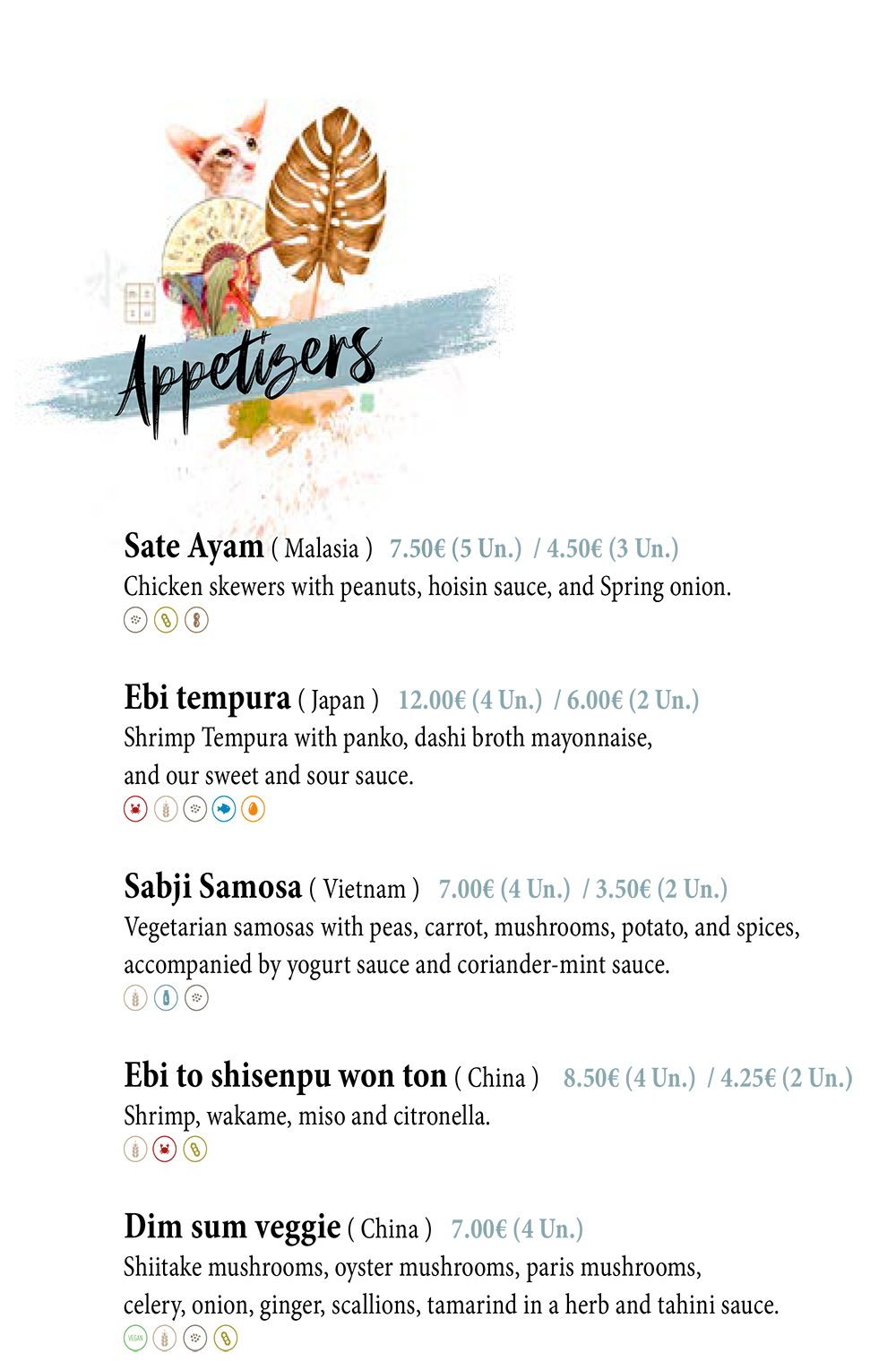 Appetizers

Sate Ayam ( Malasia ) 7.50€ (5 Un.) / 4.50€ (3 Un.)
Chicken skewers with peanuts, hoisin sauce, and Spring onion.

Ebi tempura ( Japan ) 12.00€ (4 Un.) / 6.00€ (2 Un.)
Shrimp Tempura with panko, dashi broth mayonnaise, and our sweet and sour sauce.

Sabji Samosa ( Vietnam ) 7.00€ (4 Un.) / 3.50€ (2 Un.)
Vegetarian samosas with peas, carrot, mushrooms, potato, and spices, accompanied by yogurt sauce and coriander-mint sauce.

Ebi to shisenpu won ton ( China ) 8.50€ (4 Un.) / 4.25€ (2 Un.)
Shrimp, wakame, miso and citronella.

Dim sum veggie ( China ) 7.00€ (4 Un.)
Shiitake mushrooms, oyster mushrooms, paris mushrooms, celery, onion, ginger, scallions, tamarind in a herb and tahini sauce.
VEGAN